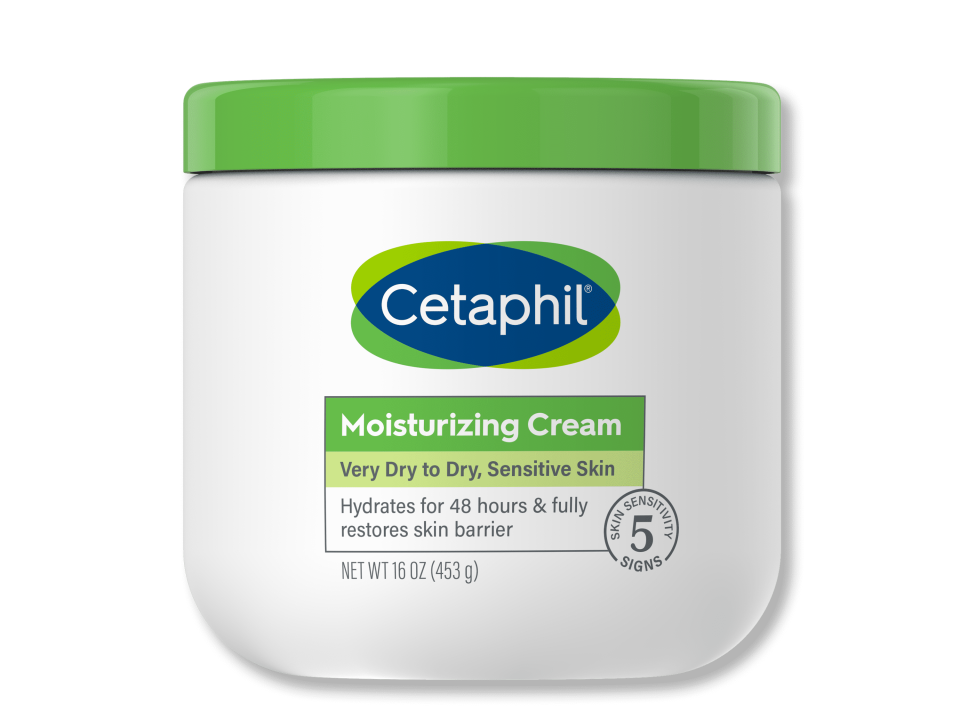 Cetaphil®

Moisturizing Cream

Very Dry to Dry, Sensitive Skin

Hydrates for 48 hours & fully restores skin barrier

SKIN SENSITIVITY 5 SIGNS

NET WT 16 OZ (453 g)